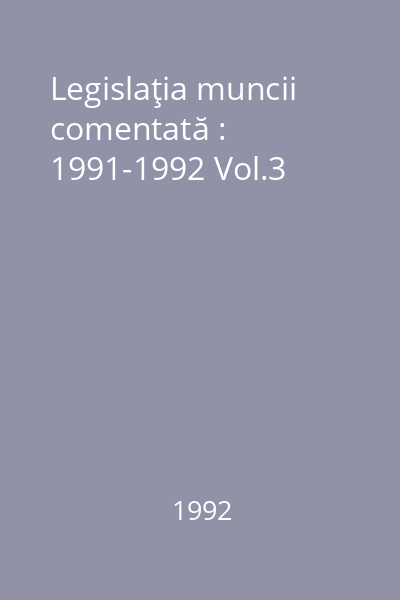 Legislaţia muncii comentată : 1991-1992 Vol.3

1992